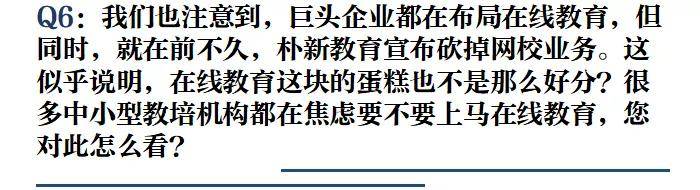 Q6：我们也注意到，巨头企业都在布局在线教育，但同时，就在前不久，朴新教育宣布砍掉网校业务。这似乎说明，在线教育这块的蛋糕也不是那么好分？很多中小型教培机构都在焦虑要不要上马在线教育，您对此怎么看？